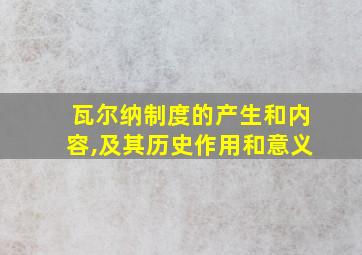 瓦尔纳制度的产生和内容,及其历史作用和意义